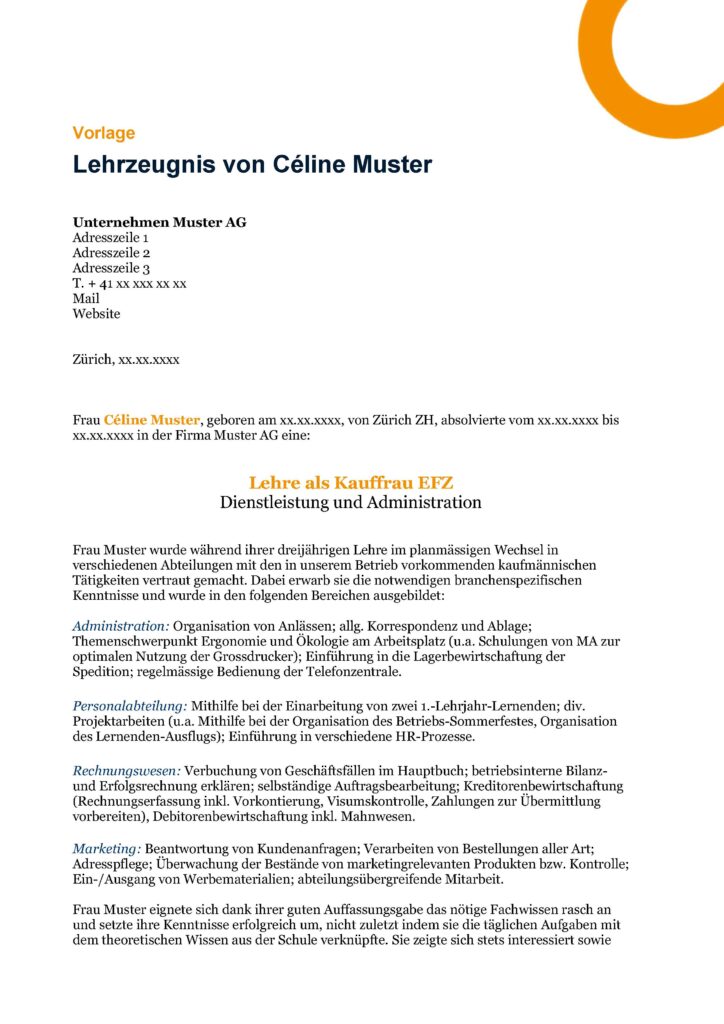 Vorlage

Lehrzeugnis von Céline Muster

Unternehmen Muster AG
Adresszeile 1
Adresszeile 2
Adresszeile 3
T. + 41 xx xxx xx xx
Mail
Website

Zürich, xx.xx.xxxx

Frau Céline Muster, geboren am xx.xx.xxxx, von Zürich ZH, absolvierte vom xx.xx.xxxx bis xx.xx.xxxx in der Firma Muster AG eine:

Lehre als Kauffrau EFZ
Dienstleistung und Administration

Frau Muster wurde während ihrer dreijährigen Lehre im planmässigen Wechsel in verschiedenen Abteilungen mit den in unserem Betrieb vorkommenden kaufmännischen Tätigkeiten vertraut gemacht. Dabei erwarb sie die notwendigen branchenspezifischen Kenntnisse und wurde in den folgenden Bereichen ausgebildet:

Administration: Organisation von Anlässen; allg. Korrespondenz und Ablage; Themenschwerpunkt Ergonomie und Ökologie am Arbeitsplatz (u.a. Schulungen von MA zur optimalen Nutzung der Grossdrucker); Einführung in die Lagerbewirtschaftung der Spedition; regelmässige Bedienung der Telefonzentrale.

Personalabteilung: Mithilfe bei der Einarbeitung von zwei 1.-Lehrjahr-Lernenden; div. Projektarbeiten (u.a. Mithilfe bei der Organisation des Betriebs-Sommerfestes, Organisation des Lernenden-Ausflugs); Einführung in verschiedene HR-Prozesse.

Rechnungswesen: Verbuchung von Geschäftsfällen im Hauptbuch; betriebsinterne Bilanz- und Erfolgsrechnung erklären; selbständige Auftragsbearbeitung; Kreditorenbewirtschaftung (Rechnungserfassung inkl. Vorkontierung, Visumskontrolle, Zahlungen zur Übermittlung vorbereiten), Debitorenbewirtschaftung inkl. Mahnwesen.

Marketing: Beantwortung von Kundenanfragen; Verarbeiten von Bestellungen aller Art; Adresspflege; Überwachung der Bestände von marketingrelevanten Produkten bzw. Kontrolle; Ein-/Ausgang von Werbematerialien; abteilungsübergreifende Mitarbeit.

Frau Muster eignete sich dank ihrer guten Auffassungsgabe das nötige Fachwissen rasch an und setzte ihre Kenntnisse erfolgreich um, nicht zuletzt indem sie die täglichen Aufgaben mit dem theoretischen Wissen aus der Schule verknüpfte. Sie zeigte sich stets interessiert sowie